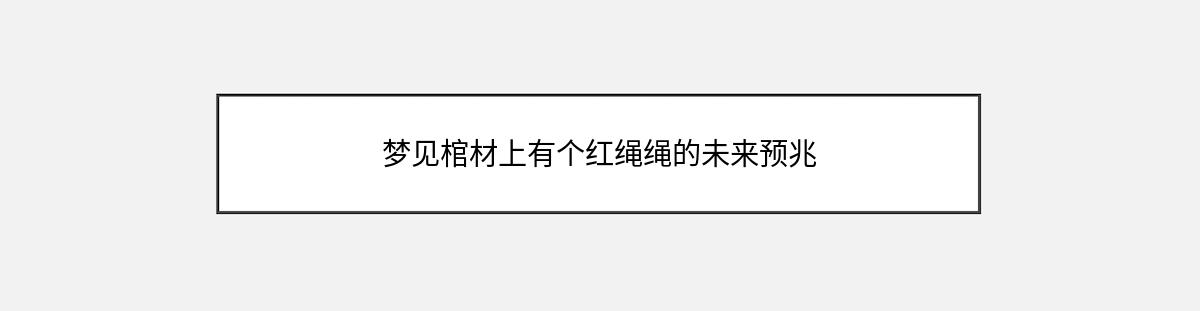 梦见棺材上有个红绳绳的未来预兆